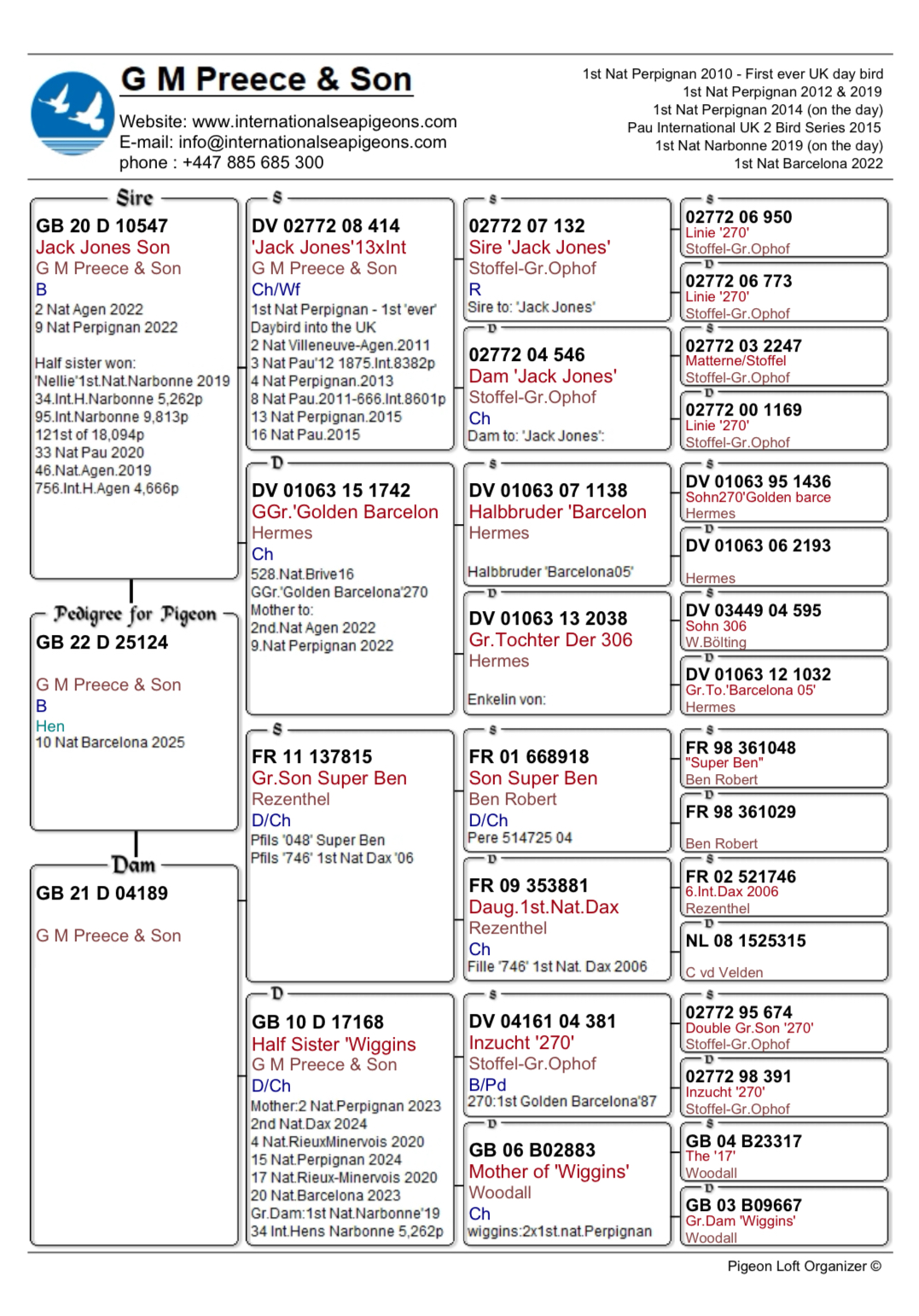 G M Preece & Son

Website: www.internationalseapigeons.com
E-mail: info@internationalseapigeons.com
phone : +447 885 685 300

1st Nat Perpignan 2010 - First ever UK day bird
1st Nat Perpignan 2012 & 2019
1st Nat Perpignan 2014 (on the day)
Pau International UK 2 Bird Series 2015
1st Nat Narbonne 2019 (on the day)
1st Nat Barcelona 2022

Sire
GB 20 D 10547
Jack Jones Son
G M Preece & Son
B
2 Nat Agen 2022
9 Nat Perpignan 2022

Half sister won:
'Nellie'1st.Nat.Narbonne 2019
34.Int.H.Narbonne 5,262p
95.Int.Narbonne 9,813p
121st of 18,094p
33 Nat Pau 2020
46.Nat.Agen.2019
756.Int.H.Agen 4,666p

Pedigree for Pigeon
GB 22 D 25124

G M Preece & Son
B
Hen
10 Nat Barcelona 2025

Dam
GB 21 D 04189

G M Preece & Son

S
DV 02772 08 414
'Jack Jones'13xInt
G M Preece & Son
Ch/Wf
1st Nat Perpignan - 1st 'ever' Daybird into the UK
2 Nat Villeneuve-Agen.2011
3 Nat Pau'12 1875.Int.8382p
4 Nat Perpignan.2013
8 Nat Pau.2011-666.Int.8601p
13 Nat Perpignan.2015
16 Nat Pau.2015

D
DV 01063 15 1742
GGr.'Golden Barcelon
Hermes
Ch
528.Nat.Brive16
GGr.'Golden Barcelona'270
Mother to:
2nd.Nat Agen 2022
9.Nat Perpignan 2022

S
FR 11 137815
Gr.Son Super Ben
Rezenthel
D/Ch
Pfils '048' Super Ben
Pfils '746' 1st Nat Dax '06

D
GB 10 D 17168
Half Sister 'Wiggins
G M Preece & Son
D/Ch
Mother:2 Nat.Perpignan 2023
2nd Nat.Dax 2024
4 Nat.RieuxMinervois 2020
15 Nat.Perpignan 2024
17 Nat.Rieux-Minervois 2020
20 Nat.Barcelona 2023
Gr.Dam:1st Nat.Narbonne'19
34 Int.Hens Narbonne 5,262p

S
02772 07 132
Sire 'Jack Jones'
Stoffel-Gr.Ophof
R
Sire to: 'Jack Jones'

D
02772 04 546
Dam 'Jack Jones'
Stoffel-Gr.Ophof
Ch
Dam to: 'Jack Jones':

S
DV 01063 07 1138
Halbbruder 'Barcelon
Hermes

Halbbruder 'Barcelona05'

D
DV 01063 13 2038
Gr.Tochter Der 306
Hermes

Enkelin von:

S
FR 01 668918
Son Super Ben
Ben Robert
D/Ch
Pere 514725 04

D
FR 09 353881
Daug.1st.Nat.Dax
Rezenthel
Ch
Fille '746' 1st Nat. Dax 2006

S
DV 04161 04 381
Inzucht '270'
Stoffel-Gr.Ophof
B/Pd
270:1st Golden Barcelona'87

D
GB 06 B02883
Mother of 'Wiggins'
Woodall
Ch
wiggins:2x1st.nat.Perpignan

S
02772 06 950
Linie '270'
Stoffel-Gr.Ophof

D
02772 06 773
Linie '270'
Stoffel-Gr.Ophof

S
02772 03 2247
Matterne/Stoffel
Stoffel-Gr.Ophof

D
02772 00 1169
Linie '270'
Stoffel-Gr.Ophof

S
DV 01063 95 1436
Sohn270'Golden barce
Hermes

D
DV 01063 06 2193

Hermes

S
DV 03449 04 595
Sohn 306
W.Bölting

D
DV 01063 12 1032
Gr.To.'Barcelona 05'
Hermes

S
FR 98 361048
"Super Ben"
Ben Robert

D
FR 98 361029

Ben Robert

S
FR 02 521746
6.Int.Dax 2006
Rezenthel

D
NL 08 1525315

C vd Velden

S
02772 95 674
Double Gr.Son '270'
Stoffel-Gr.Ophof

D
02772 98 391
Inzucht '270'
Stoffel-Gr.Ophof

S
GB 04 B23317
The '17'
Woodall

D
GB 03 B09667
Gr.Dam 'Wiggins'
Woodall

Pigeon Loft Organizer ©